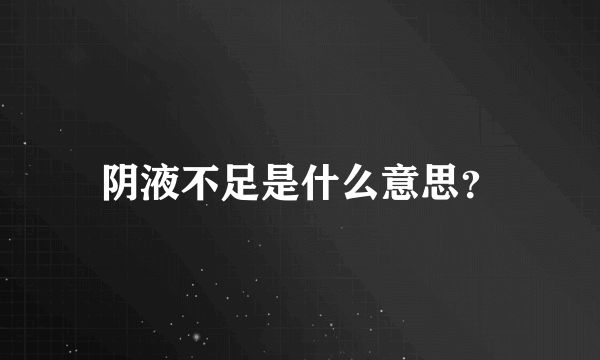 阴液不足是什么意思?